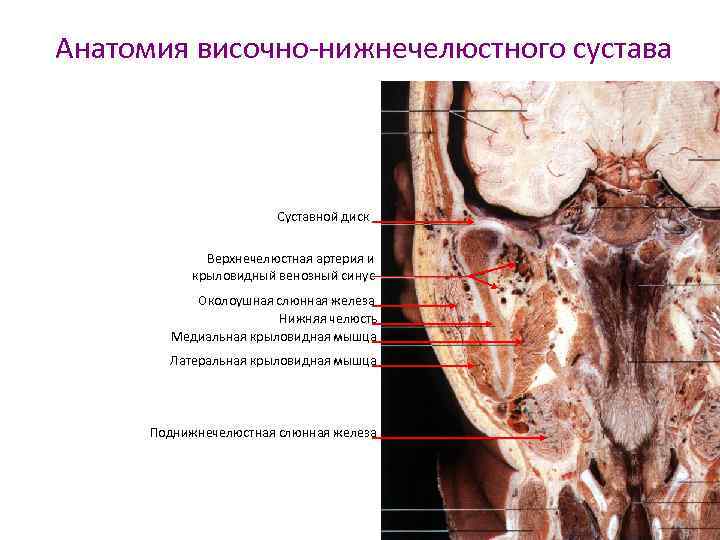 Анатомия височно-нижнечелюстного сустава

Суставной диск

Верхнечелюстная артерия и крыловидный венозный синус

Околоушная слюнная железа

Нижняя челюсть

Медиальная крыловидная мышца

Латеральная крыловидная мышца

Поднижнечелюстная слюнная железа